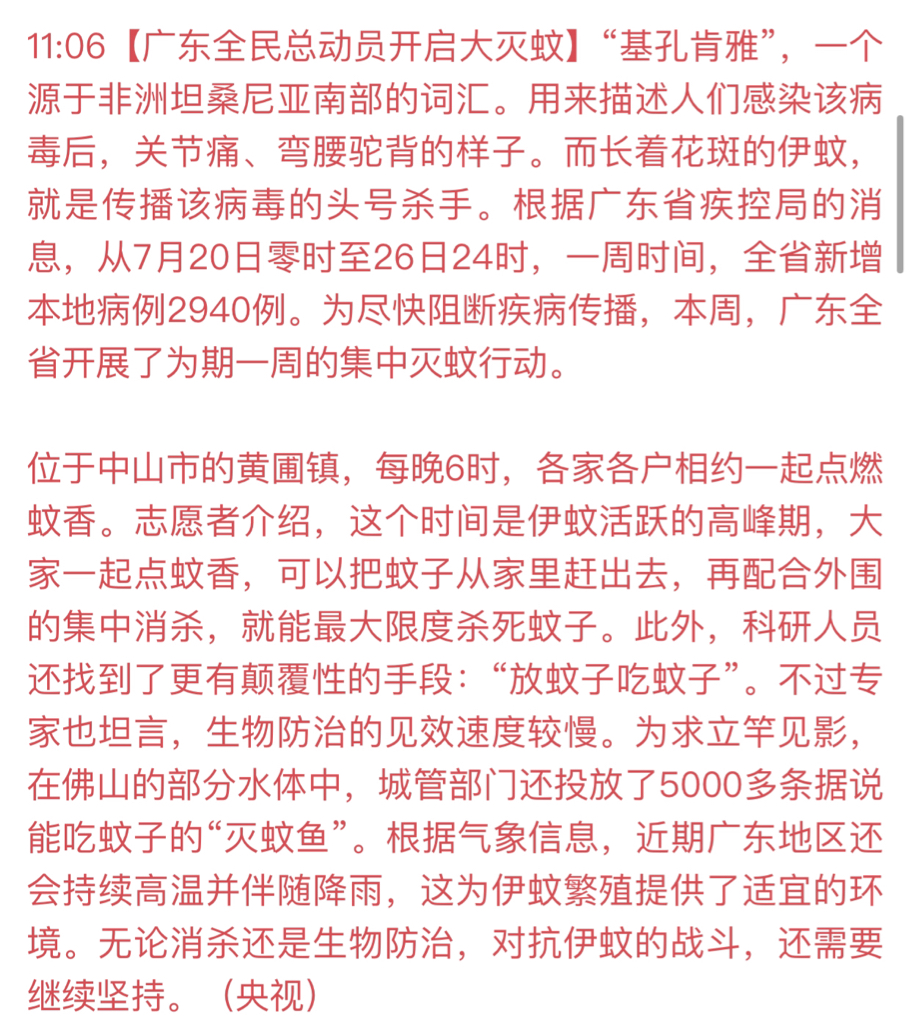 11:06【广东全民总动员开启大灭蚊】“基孔肯雅”，一个源于非洲坦桑尼亚南部的词汇。用来描述人们感染该病毒后，关节痛、弯腰驼背的样子。而长着花斑的伊蚊，就是传播该病毒的头号杀手。根据广东省疾控局的消息，从7月20日零时至26日24时，一周时间，全省新增本地病例2940例。为尽快阻断疾病传播，本周，广东全省开展了为期一周的集中灭蚊行动。

位于中山市的黄圃镇，每晚6时，各家各户相约一起点燃蚊香。志愿者介绍，这个时间是伊蚊活跃的高峰期，大家一起点蚊香，可以把蚊子从家里赶出去，再配合外围的集中消杀，就能最大限度杀死蚊子。此外，科研人员还找到了更有颠覆性的手段：“放蚊子吃蚊子”。不过专家也坦言，生物防治的见效速度较慢。为求立竿见影，在佛山的部分水体中，城管部门还投放了5000多条据说能吃蚊子的“灭蚊鱼”。根据气象信息，近期广东地区还会持续高温并伴随降雨，这为伊蚊繁殖提供了适宜的环境。无论消杀还是生物防治，对抗伊蚊的战斗，还需要继续坚持。（央视）